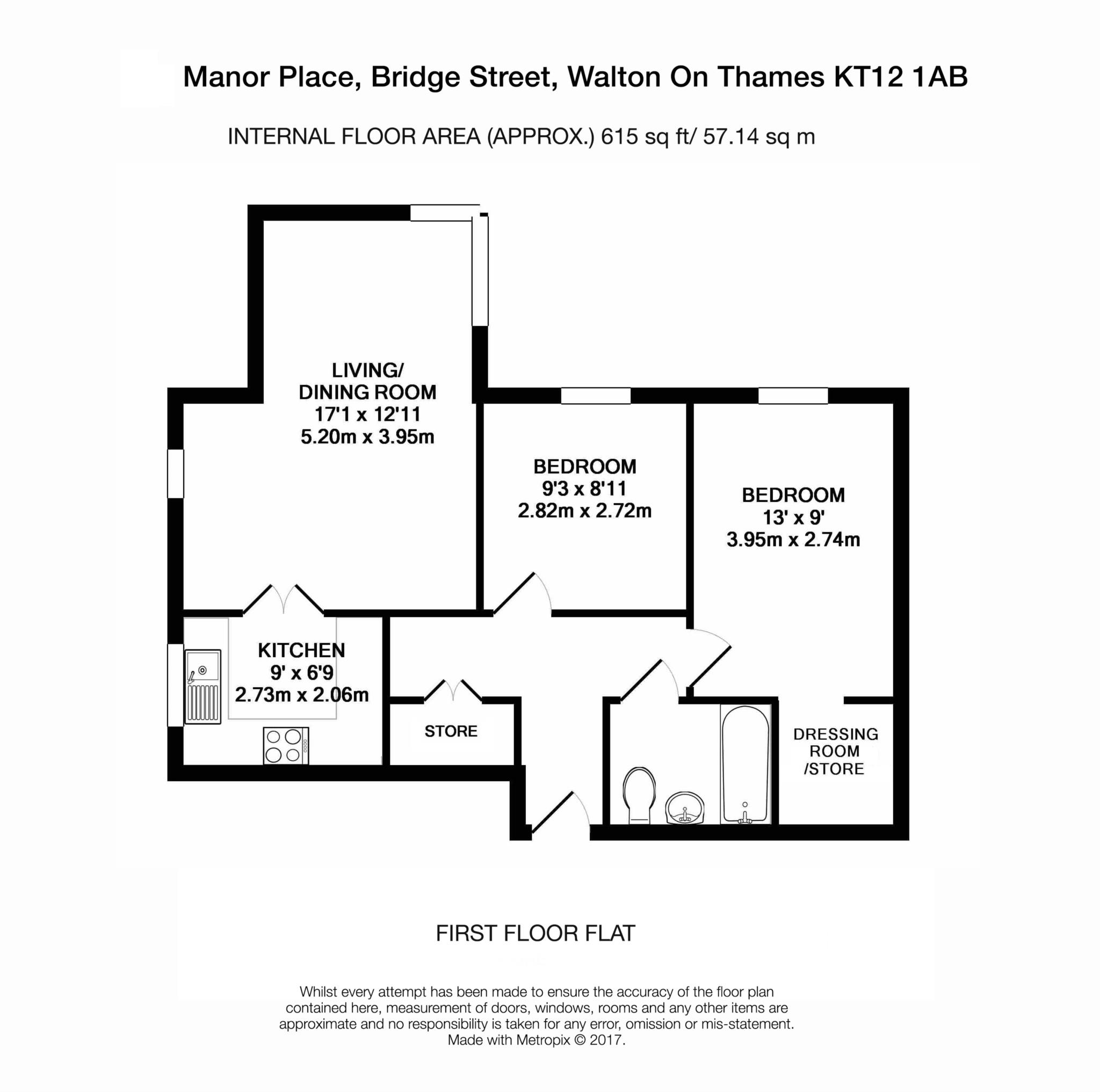 Manor Place, Bridge Street, Walton On Thames KT12 1AB

INTERNAL FLOOR AREA (APPROX.) 615 sq ft/ 57.14 sq m

LIVING/ DINING ROOM
17'1 x 12'11
5.20m x 3.95m

BEDROOM
9'3 x 8'11
2.82m x 2.72m

BEDROOM
13' x 9'
3.95m x 2.74m

KITCHEN
9' x 6'9
2.73m x 2.06m

STORE

DRESSING ROOM /STORE

FIRST FLOOR FLAT

Whilst every attempt has been made to ensure the accuracy of the floor plan contained here, measurement of doors, windows, rooms and any other items are approximate and no responsibility is taken for any error, omission or mis-statement.
Made with Metropix © 2017.